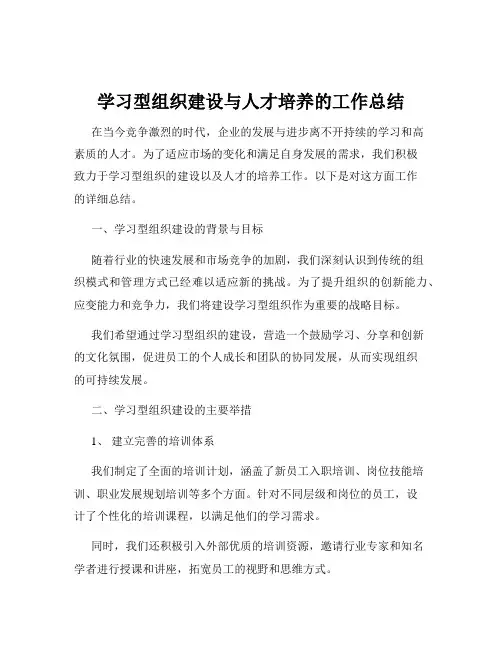 学习型组织建设与人才培养的工作总结

在当今竞争激烈的时代，企业的发展与进步离不开持续的学习和高素质的人才。为了适应市场的变化和满足自身发展的需求，我们积极致力于学习型组织的建设以及人才的培养工作。以下是对这方面工作的详细总结。

一、学习型组织建设的背景与目标

随着行业的快速发展和市场竞争的加剧，我们深刻认识到传统的组织模式和管理方式已经难以适应新的挑战。为了提升组织的创新能力、应变能力和竞争力，我们将建设学习型组织作为重要的战略目标。

我们希望通过学习型组织的建设，营造一个鼓励学习、分享和创新的文化氛围，促进员工的个人成长和团队的协同发展，从而实现组织的可持续发展。

二、学习型组织建设的主要举措

1、 建立完善的培训体系

我们制定了全面的培训计划，涵盖了新员工入职培训、岗位技能培训、职业发展规划培训等多个方面。针对不同层级和岗位的员工，设计了个性化的培训课程，以满足他们的学习需求。

同时，我们还积极引入外部优质的培训资源，邀请行业专家和知名学者进行授课和讲座，拓宽员工的视野和思维方式。